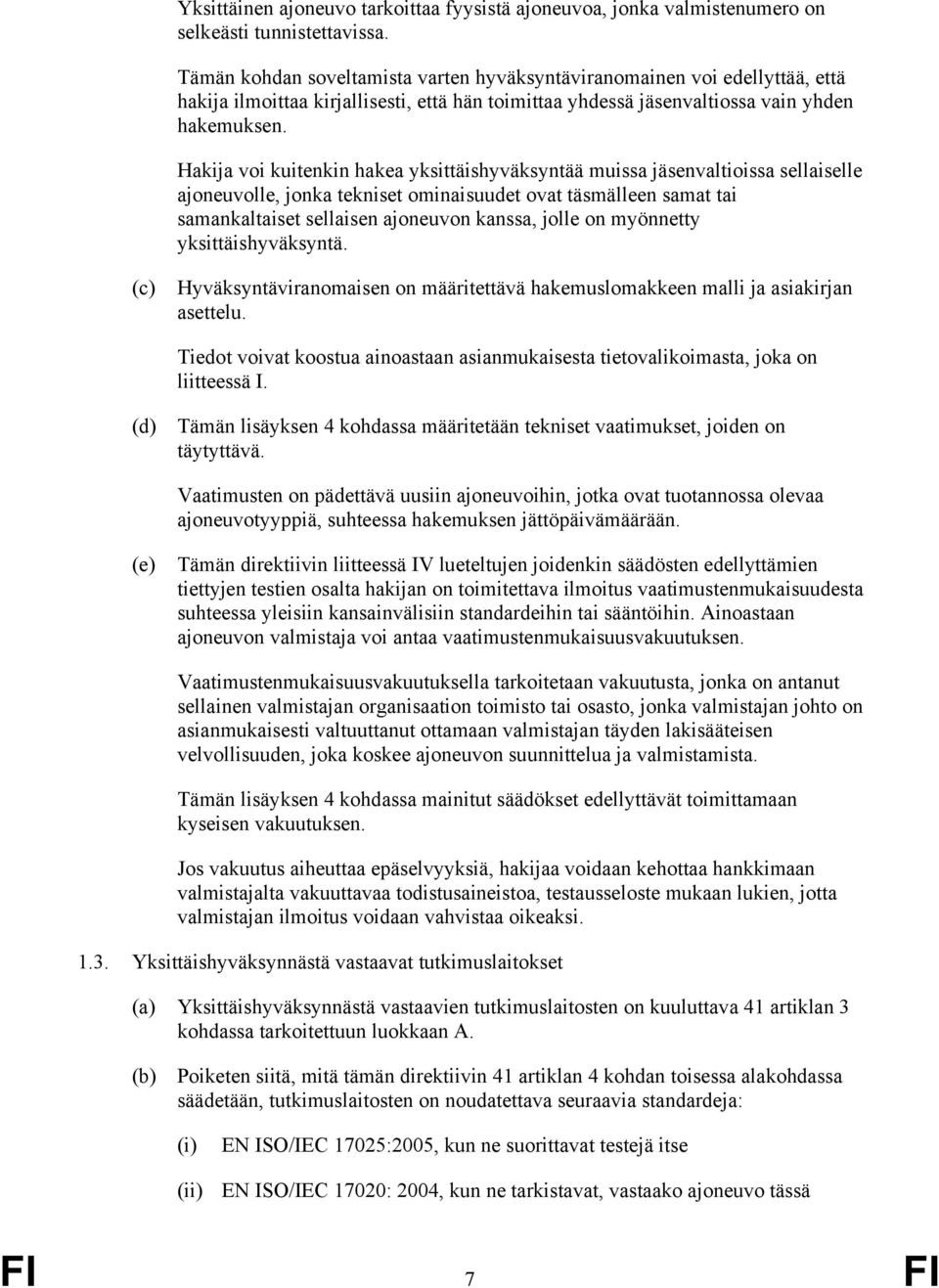 Yksittäinen ajoneuvo tarkoittaa fyysistä ajoneuvoa, jonka valmistenumero on selkeästi tunnistettavissa.

Tämän kohdan soveltamista varten hyväksyntäviranomainen voi edellyttää, että hakija ilmoittaa kirjallisesti, että hän toimittaa yhdessä jäsenvaltiossa vain yhden hakemuksen.

Hakija voi kuitenkin hakea yksittäishyväksyntää muissa jäsenvaltioissa sellaiselle ajoneuvolle, jonka tekniset ominaisuudet ovat täsmälleen samat tai samankaltaiset sellaisen ajoneuvon kanssa, jolle on myönnetty yksittäishyväksyntä.

(c) Hyväksyntäviranomaisen on määritettävä hakemuslomakkeen malli ja asiakirjan asettelu.

Tiedot voivat koostua ainoastaan asianmukaisesta tietovalikoimasta, joka on liitteessä I.

(d) Tämän lisäyksen 4 kohdassa määritetään tekniset vaatimukset, joiden on täytyttävä.

Vaatimusten on pädettävä uusiin ajoneuvoihin, jotka ovat tuotannossa olevaa ajoneuvotyyppiä, suhteessa hakemuksen jättöpäivämäärään.

(e) Tämän direktiivin liitteessä IV lueteltujen joidenkin säädösten edellyttämien tiettyjen testien osalta hakijan on toimitettava ilmoitus vaatimustenmukaisuudesta suhteessa yleisiin kansainvälisiin standardeihin tai sääntöihin. Ainoastaan ajoneuvon valmistaja voi antaa vaatimustenmukaisuusvakuutuksen.

Vaatimustenmukaisuusvakuutuksella tarkoitetaan vakuutusta, jonka on antanut sellainen valmistajan organisaation toimisto tai osasto, jonka valmistajan johto on asianmukaisesti valtuuttanut ottamaan valmistajan täyden lakisääteisen velvollisuuden, joka koskee ajoneuvon suunnittelua ja valmistamista.

Tämän lisäyksen 4 kohdassa mainitut säädökset edellyttävät toimittamaan kyseisen vakuutuksen.

Jos vakuutus aiheuttaa epäselvyyksiä, hakijaa voidaan kehottaa hankkimaan valmistajalta vakuuttavaa todistusaineistoa, testausseloste mukaan lukien, jotta valmistajan ilmoitus voidaan vahvistaa oikeaksi.

1.3. Yksittäishyväksynnästä vastaavat tutkimuslaitokset

(a) Yksittäishyväksynnästä vastaavien tutkimuslaitosten on kuuluttava 41 artiklan 3 kohdassa tarkoitettuun luokkaan A.

(b) Poiketen siitä, mitä tämän direktiivin 41 artiklan 4 kohdan toisessa alakohdassa säädetään, tutkimuslaitosten on noudatettava seuraavia standardeja:

(i) EN ISO/IEC 17025:2005, kun ne suorittavat testejä itse

(ii) EN ISO/IEC 17020: 2004, kun ne tarkistavat, vastaako ajoneuvo tässä

FI 7 FI